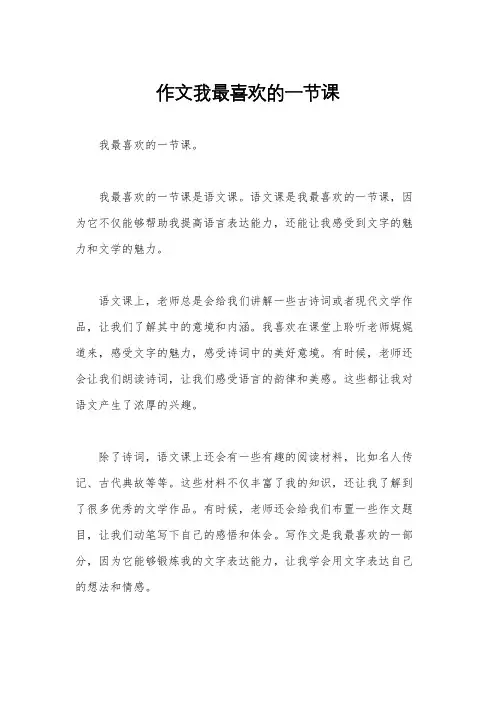 作文我最喜欢的一节课

我最喜欢的一节课。

我最喜欢的一节课是语文课。语文课是我最喜欢的一节课，因为它不仅能够帮助我提高语言表达能力，还能让我感受到文字的魅力和文学的魅力。

语文课上，老师总是会给我们讲解一些古诗词或者现代文学作品，让我们了解其中的意境和内涵。我喜欢在课堂上聆听老师娓娓道来，感受文字的魅力，感受诗词中的美好意境。有时候，老师还会让我们朗读诗词，让我们感受语言的韵律和美感。这些都让我对语文产生了浓厚的兴趣。

除了诗词，语文课上还会有一些有趣的阅读材料，比如名人传记、古代典故等等。这些材料不仅丰富了我的知识，还让我了解到了很多优秀的文学作品。有时候，老师还会给我们布置一些作文题目，让我们动笔写下自己的感悟和体会。写作文是我最喜欢的一部分，因为它能够锻炼我的文字表达能力，让我学会用文字表达自己的想法和情感。